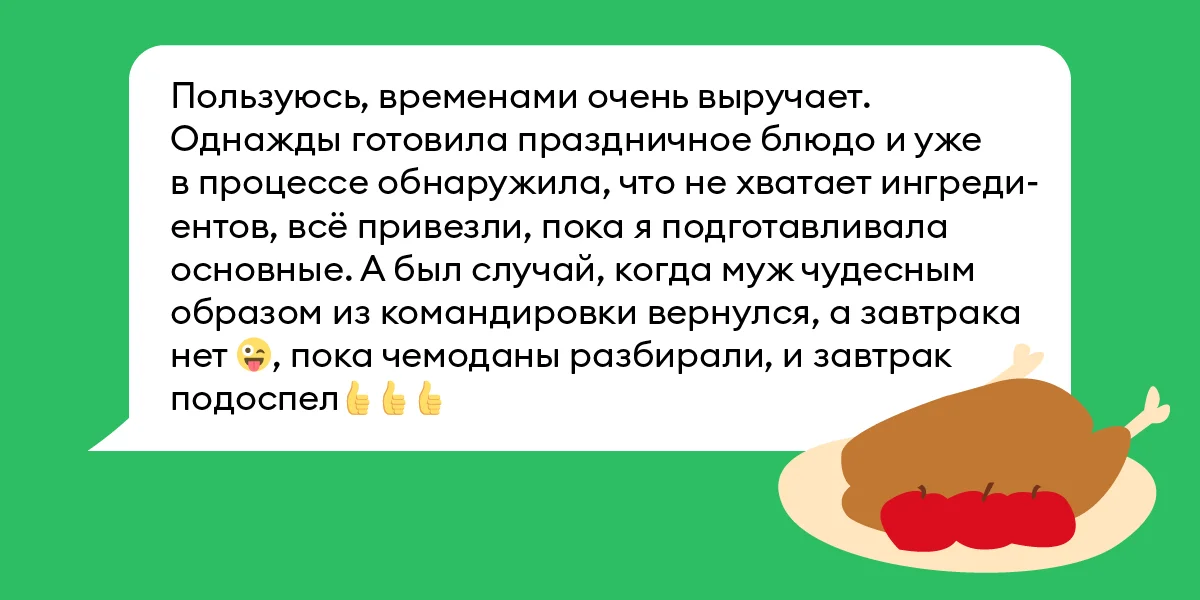 Пользуюсь, временами очень выручает. Однажды готовила праздничное блюдо и уже в процессе обнаружила, что не хватает ингредиентов, всё привезли, пока я подготавливала основные. А был случай, когда муж чудесным образом из командировки вернулся, а завтрака нет 😜, пока чемоданы разбирали, и завтрак подоспел👍👍👍